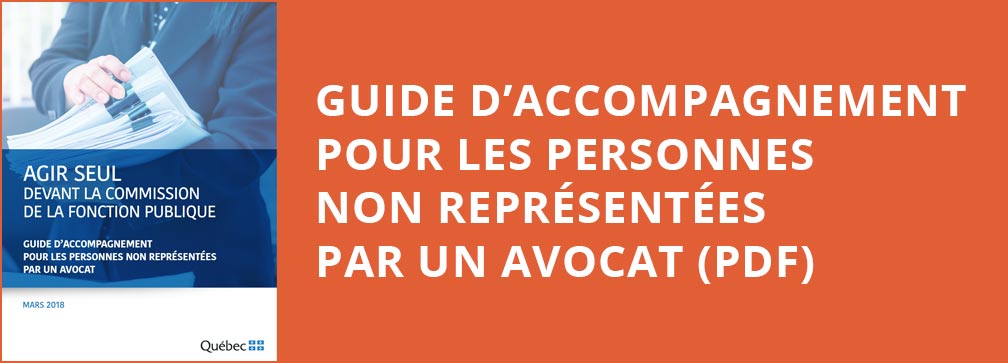 AGIR SEUL
DEVANT LA COMMISSION
DE LA FONCTION PUBLIQUE

GUIDE D'ACCOMPAGNEMENT
POUR LES PERSONNES NON REPRÉSENTÉES
PAR UN AVOCAT

MARS 2018

Québec

GUIDE D'ACCOMPAGNEMENT
POUR LES PERSONNES
NON REPRÉSENTÉES
PAR UN AVOCAT (PDF)